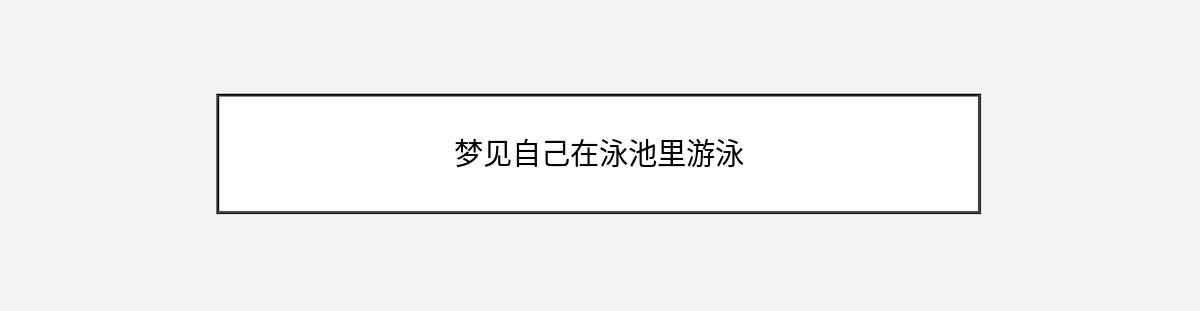 梦见自己在泳池里游泳